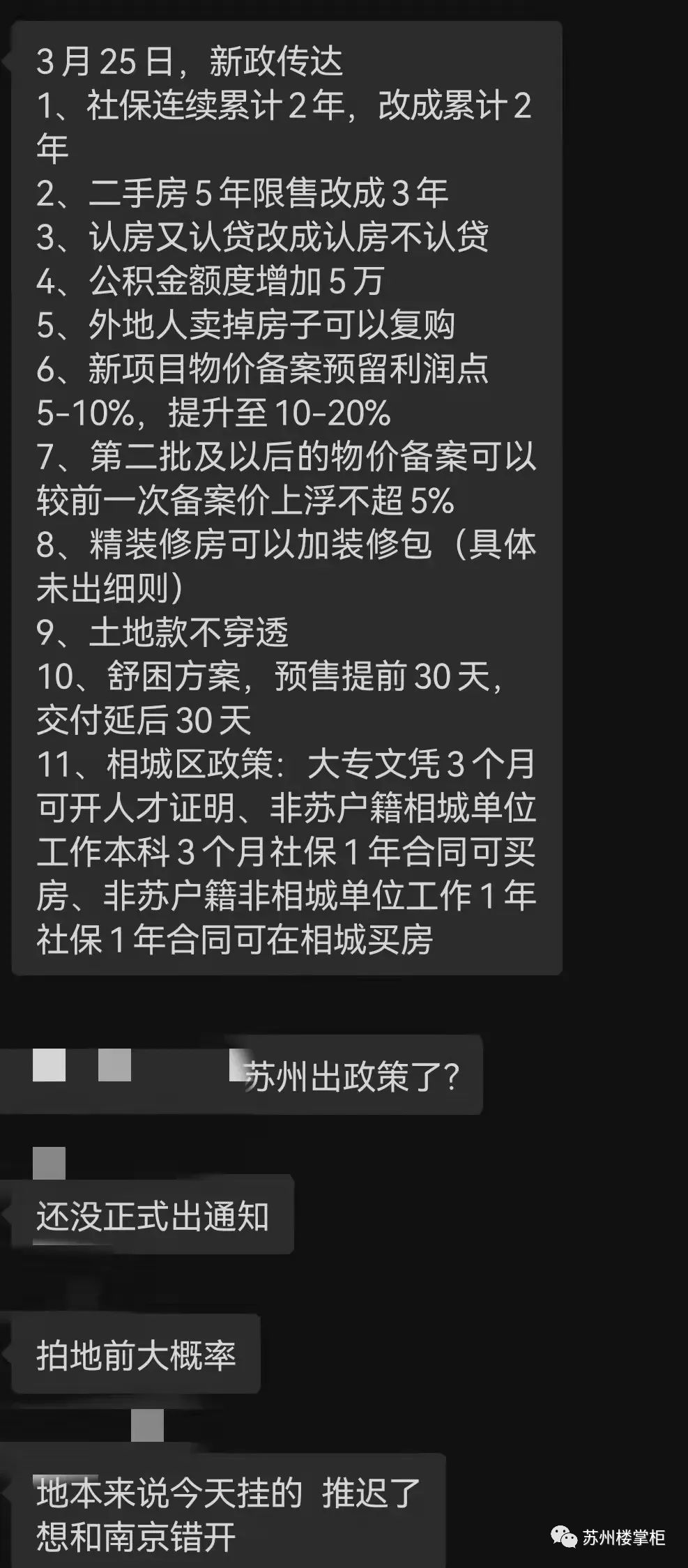 3月25日，新政传达
1、社保连续累计2年，改成累计2年
2、二手房5年限售改成3年
3、认房又认贷改成认房不认贷
4、公积金额度增加5万
5、外地人卖掉房子可以复购
6、新项目物价备案预留利润点5-10%，提升至10-20%
7、第二批及以后的物价备案可以较前一次备案价上浮不超5%
8、精装修房可以加装修包（具体未出细则）
9、土地款不穿透
10、舒困方案，预售提前30天，交付延后30天
11、相城区政策：大专文凭3个月可开人才证明、非苏户籍相城单位工作本科3个月社保1年合同可买房、非苏户籍非相城单位工作1年社保1年合同可在相城买房

苏州出政策了？

还没正式出通知

拍地前大概率

地本来说今天挂的 推迟了
想和南京错开

苏州楼掌柜